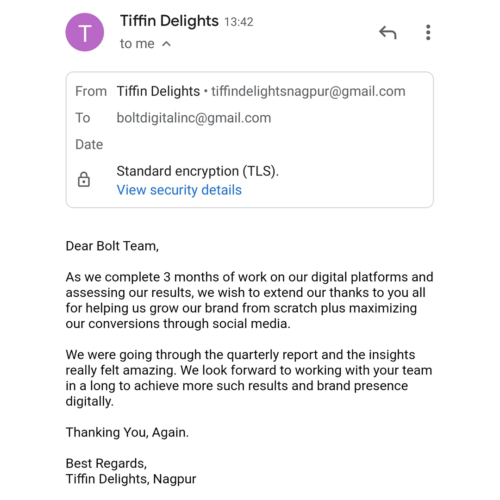 T

Tiffin Delights 13:42
to me

From Tiffin Delights • tiffindelightsnagpur@gmail.com
To boltdigitalinc@gmail.com
Date
Standard encryption (TLS).
View security details

Dear Bolt Team,

As we complete 3 months of work on our digital platforms and assessing our results, we wish to extend our thanks to you all for helping us grow our brand from scratch plus maximizing our conversions through social media.

We were going through the quarterly report and the insights really felt amazing. We look forward to working with your team in a long to achieve more such results and brand presence digitally.

Thanking You, Again.

Best Regards,
Tiffin Delights, Nagpur